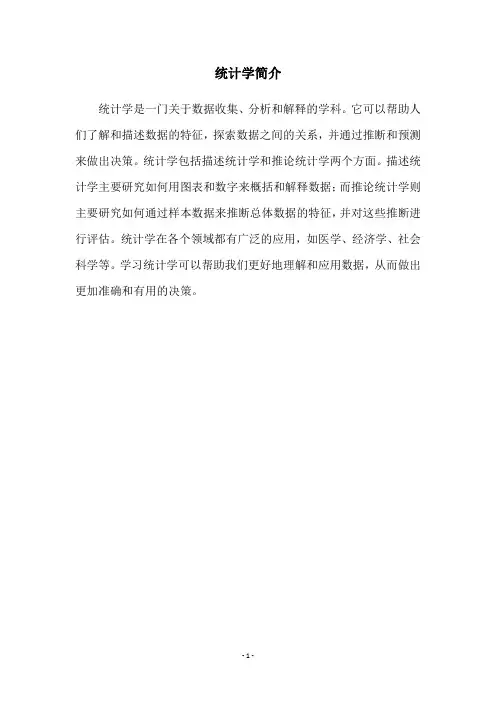 统计学简介

统计学是一门关于数据收集、分析和解释的学科。它可以帮助人们了解和描述数据的特征，探索数据之间的关系，并通过推断和预测来做出决策。统计学包括描述统计学和推论统计学两个方面。描述统计学主要研究如何用图表和数字来概括和解释数据；而推论统计学则主要研究如何通过样本数据来推断总体数据的特征，并对这些推断进行评估。统计学在各个领域都有广泛的应用，如医学、经济学、社会科学等。学习统计学可以帮助我们更好地理解和应用数据，从而做出更加准确和有用的决策。

- 1 -